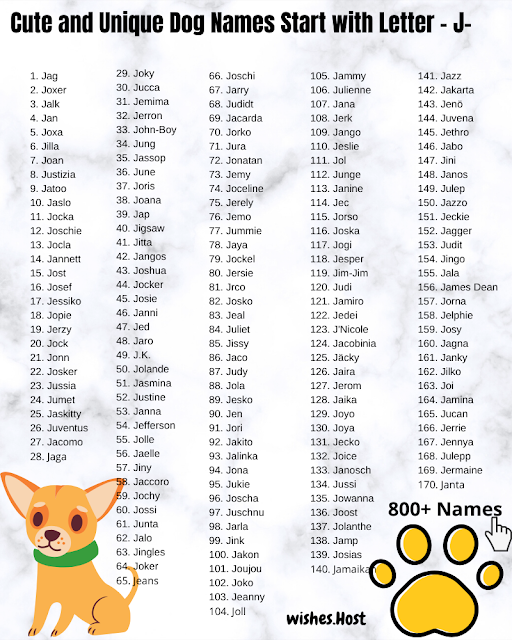 Cute and Unique Dog Names Start with Letter - J-

1. Jag
2. Joxer
3. Jalk
4. Jan
5. Joxa
6. Jilla
7. Joan
8. Justizia
9. Jatoo
10. Jaslo
11. Jocka
12. Joschie
13. Jocla
14. Jannett
15. Jost
16. Josef
17. Jessiko
18. Jopie
19. Jerzy
20. Jock
21. Jonn
22. Josker
23. Jussia
24. Jumet
25. Jaskitty
26. Juventus
27. Jacomo
28. Jaga

29. Joky
30. Jucca
31. Jemima
32. Jerron
33. John-Boy
34. Jung
35. Jassop
36. June
37. Joris
38. Joana
39. Jap
40. Jigsaw
41. Jitta
42. Jangos
43. Joshua
44. Jocker
45. Josie
46. Janni
47. Jed
48. Jaro
49. J.K.
50. Jolande
51. Jasmina
52. Justine
53. Janna
54. Jefferson
55. Jolle
56. Jaelle
57. Jiny
58. Jaccoro
59. Jochy
60. Jossi
61. Junta
62. Jalo
63. Jingles
64. Joker
65. Jeans

66. Joschi
67. Jarry
68. Judidt
69. Jacarda
70. Jorko
71. Jura
72. Jonatan
73. Jemy
74. Joceline
75. Jerely
76. Jemo
77. Jummie
78. Jaya
79. Jockel
80. Jersie
81. Jrco
82. Josko
83. Jeal
84. Juliet
85. Jissy
86. Jaco
87. Judy
88. Jola
89. Jesko
90. Jen
91. Jori
92. Jakito
93. Jalinka
94. Jona
95. Jukie
96. Joscha
97. Juschnu
98. Jarla
99. Jink
100. Jakon
101. Joujou
102. Joko
103. Jeanny
104. Joll

105. Jammy
106. Julienne
107. Jana
108. Jerk
109. Jango
110. Jeslie
111. Jol
112. Junge
113. Janine
114. Jec
115. Jorso
116. Joska
117. Jogi
118. Jesper
119. Jim-Jim
120. Judi
121. Jamiro
122. Jedei
123. J'Nicole
124. Jacobinia
125. Jäcky
126. Jaira
127. Jerom
128. Jaika
129. Joyo
130. Joya
131. Jecko
132. Joice
133. Janosch
134. Jussi
135. Jowanna
136. Joost
137. Jolanthe
138. Jamp
139. Josias
140. Jamaika

141. Jazz
142. Jakarta
143. Jeno
144. Juvena
145. Jethro
146. Jabo
147. Jini
148. Janos
149. Julep
150. Jazzo
151. Jeckie
152. Jagger
153. Judit
154. Jingo
155. Jala
156. James Dean
157. Jorna
158. Jelphie
159. Josy
160. Jagna
161. Janky
162. Jilko
163. Joi
164. Jamina
165. Jucan
166. Jerrie
167. Jennya
168. Julepp
169. Jermaine
170. Janta

800+ Names

wishes.Host